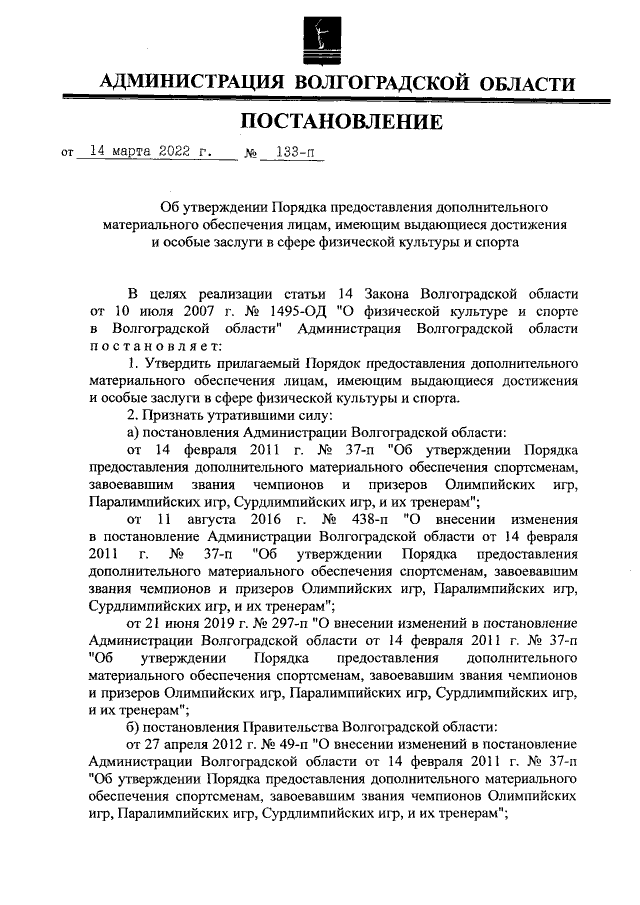 АДМИНИСТРАЦИЯ ВОЛГОГРАДСКОЙ ОБЛАСТИ

ПОСТАНОВЛЕНИЕ

от 14 марта 2022 г. № 133-п

Об утверждении Порядка предоставления дополнительного материального обеспечения лицам, имеющим выдающиеся достижения и особые заслуги в сфере физической культуры и спорта

В целях реализации статьи 14 Закона Волгоградской области от 10 июля 2007 г. № 1495-ОД "О физической культуре и спорте в Волгоградской области" Администрация Волгоградской области постановляет:

1. Утвердить прилагаемый Порядок предоставления дополнительного материального обеспечения лицам, имеющим выдающиеся достижения и особые заслуги в сфере физической культуры и спорта.

2. Признать утратившими силу:

а) постановления Администрации Волгоградской области:

от 14 февраля 2011 г. № 37-п "Об утверждении Порядка предоставления дополнительного материального обеспечения спортсменам, завоевавшим звания чемпионов и призеров Олимпийских игр, Паралимпийских игр, Сурдлимпийских игр, и их тренерам";

от 11 августа 2016 г. № 438-п "О внесении изменения в постановление Администрации Волгоградской области от 14 февраля 2011 г. № 37-п "Об утверждении Порядка предоставления дополнительного материального обеспечения спортсменам, завоевавшим звания чемпионов и призеров Олимпийских игр, Паралимпийских игр, Сурдлимпийских игр, и их тренерам";

от 21 июня 2019 г. № 297-п "О внесении изменений в постановление Администрации Волгоградской области от 14 февраля 2011 г. № 37-п "Об утверждении Порядка предоставления дополнительного материального обеспечения спортсменам, завоевавшим звания чемпионов и призеров Олимпийских игр, Паралимпийских игр, Сурдлимпийских игр, и их тренерам";

б) постановления Правительства Волгоградской области:

от 27 апреля 2012 г. № 49-п "О внесении изменений в постановление Администрации Волгоградской области от 14 февраля 2011 г. № 37-п "Об утверждении Порядка предоставления дополнительного материального обеспечения спортсменам, завоевавшим звания чемпионов Олимпийских игр, Паралимпийских игр, Сурдлимпийских игр, и их тренерам";